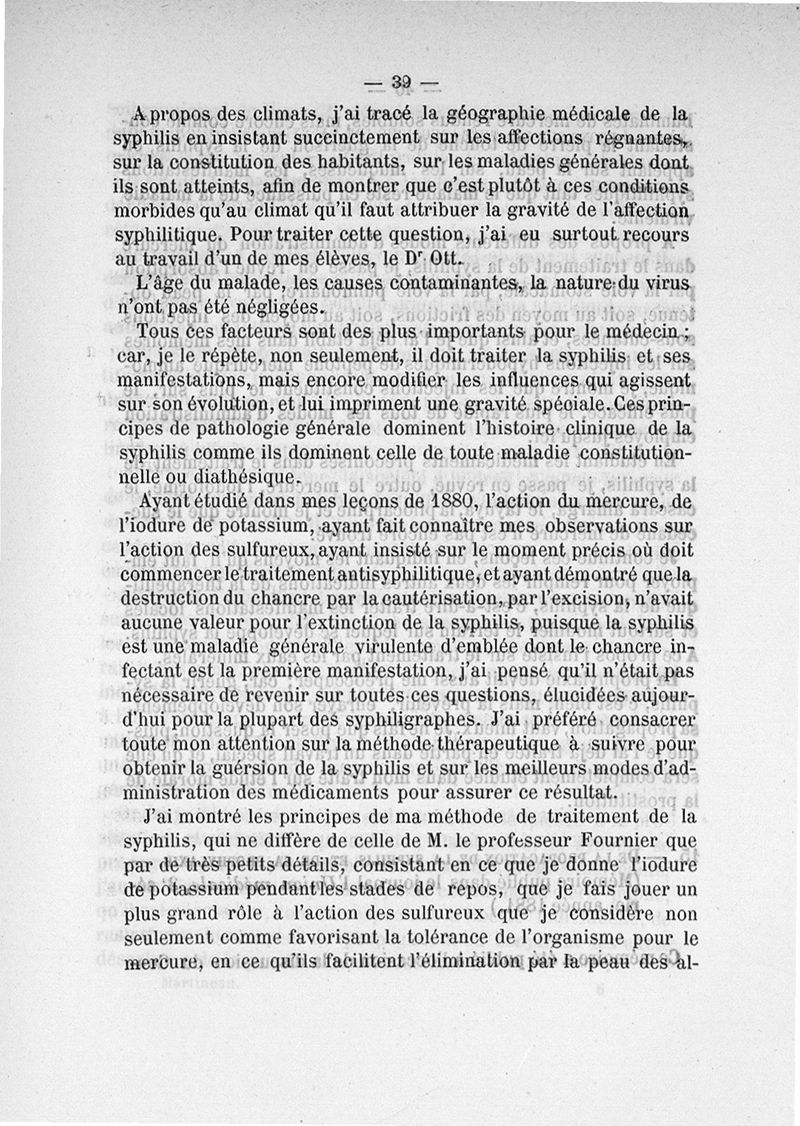 — 39 —

A propos des climats, j'ai tracé la géographie médicale de la syphilis en insistant succinctement sur les affections régnantes, sur la constitution des habitants, sur les maladies générales dont ils sont atteints, afin de montrer que c'est plutôt à ces conditions morbides qu'au climat qu'il faut attribuer la gravité de l'affection syphilitique. Pour traiter cette question, j'ai eu surtout recours au travail d'un de mes élèves, le Dr Ott.

L'âge du malade, les causes contaminantes, la nature du virus n'ont pas été négligées.

Tous ces facteurs sont des plus importants pour le médecin ; car, je le répète, non seulement, il doit traiter la syphilis et ses manifestations, mais encore modifier les influences qui agissent sur son évolution, et lui impriment une gravité spéciale. Ces principes de pathologie générale dominent l'histoire clinique de la syphilis comme ils dominent celle de toute maladie constitutionnelle ou diathésique.

Ayant étudié dans mes leçons de 1880, l'action du mercure, de l'iodure de potassium, ayant fait connaître mes observations sur l'action des sulfureux, ayant insisté sur le moment précis où doit commencer le traitement antisyphilitique, et ayant démontré que la destruction du chancre par la cautérisation, par l'excision, n'avait aucune valeur pour l'extinction de la syphilis, puisque la syphilis est une maladie générale virulente d'emblée dont le chancre infectant est la première manifestation, j'ai pensé qu'il n'était pas nécessaire de revenir sur toutes ces questions, élucidées aujourd'hui pour la plupart des syphiligraphes. J'ai préféré consacrer toute mon attention sur la méthode thérapeutique à suivre pour obtenir la guérison de la syphilis et sur les meilleurs modes d'administration des médicaments pour assurer ce résultat.

J'ai montré les principes de ma méthode de traitement de la syphilis, qui ne diffère de celle de M. le professeur Fournier que par de très petits détails, consistant en ce que je donne l'iodure de potassium pendant les stades de repos, que je fais jouer un plus grand rôle à l'action des sulfureux que je considère non seulement comme favorisant la tolérance de l'organisme pour le mercure, en ce qu'ils facilitent l'élimination par la peau des al-